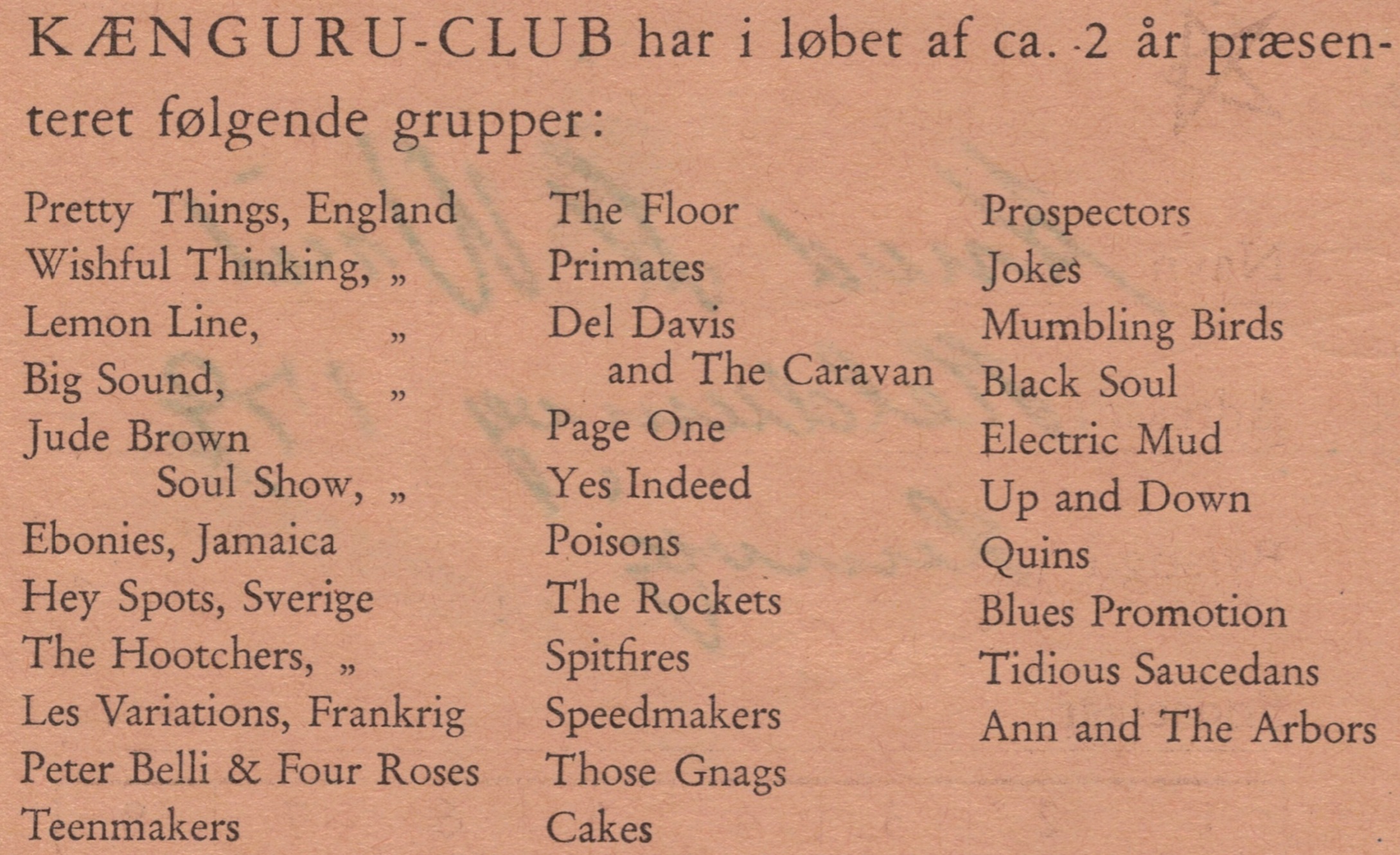 KÆNGURU-CLUB har i løbet af ca. 2 år præsenteret følgende grupper:

Pretty Things, England
Wishful Thinking, „
Lemon Line, „
Big Sound, „
Jude Brown Soul Show, „
Ebonies, Jamaica
Hey Spots, Sverige
The Hootchers, „
Les Variations, Frankrig
Peter Belli & Four Roses
Teenmakers

The Floor
Primates
Del Davis and The Caravan
Page One
Yes Indeed
Poisons
The Rockets
Spitfires
Speedmakers
Those Gnags
Cakes

Prospectors
Jokes
Mumbling Birds
Black Soul
Electric Mud
Up and Down
Quins
Blues Promotion
Tidious Saucedans
Ann and The Arbors